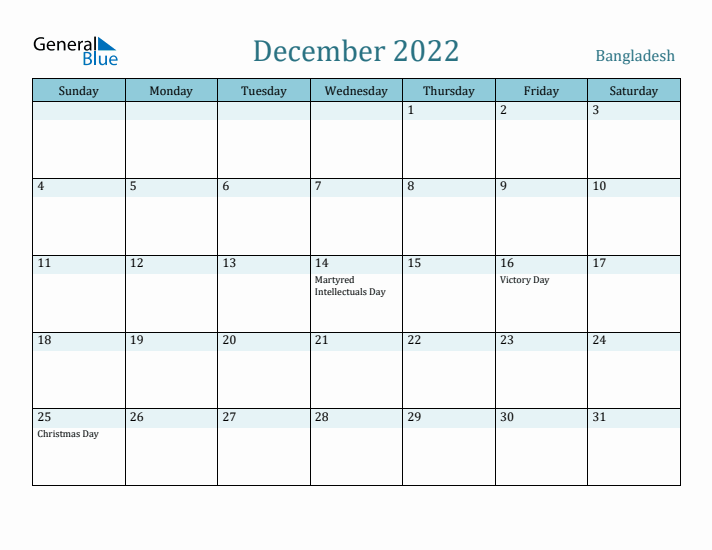 General Blue

December 2022

Bangladesh

| Sunday | Monday | Tuesday | Wednesday | Thursday | Friday | Saturday |
|---|---|---|---|---|---|---|
| | | | | 1 | 2 | 3 |
| 4 | 5 | 6 | 7 | 8 | 9 | 10 |
| 11 | 12 | 13 | 14 Martyred Intellectuals Day | 15 | 16 Victory Day | 17 |
| 18 | 19 | 20 | 21 | 22 | 23 | 24 |
| 25 Christmas Day | 26 | 27 | 28 | 29 | 30 | 31 |